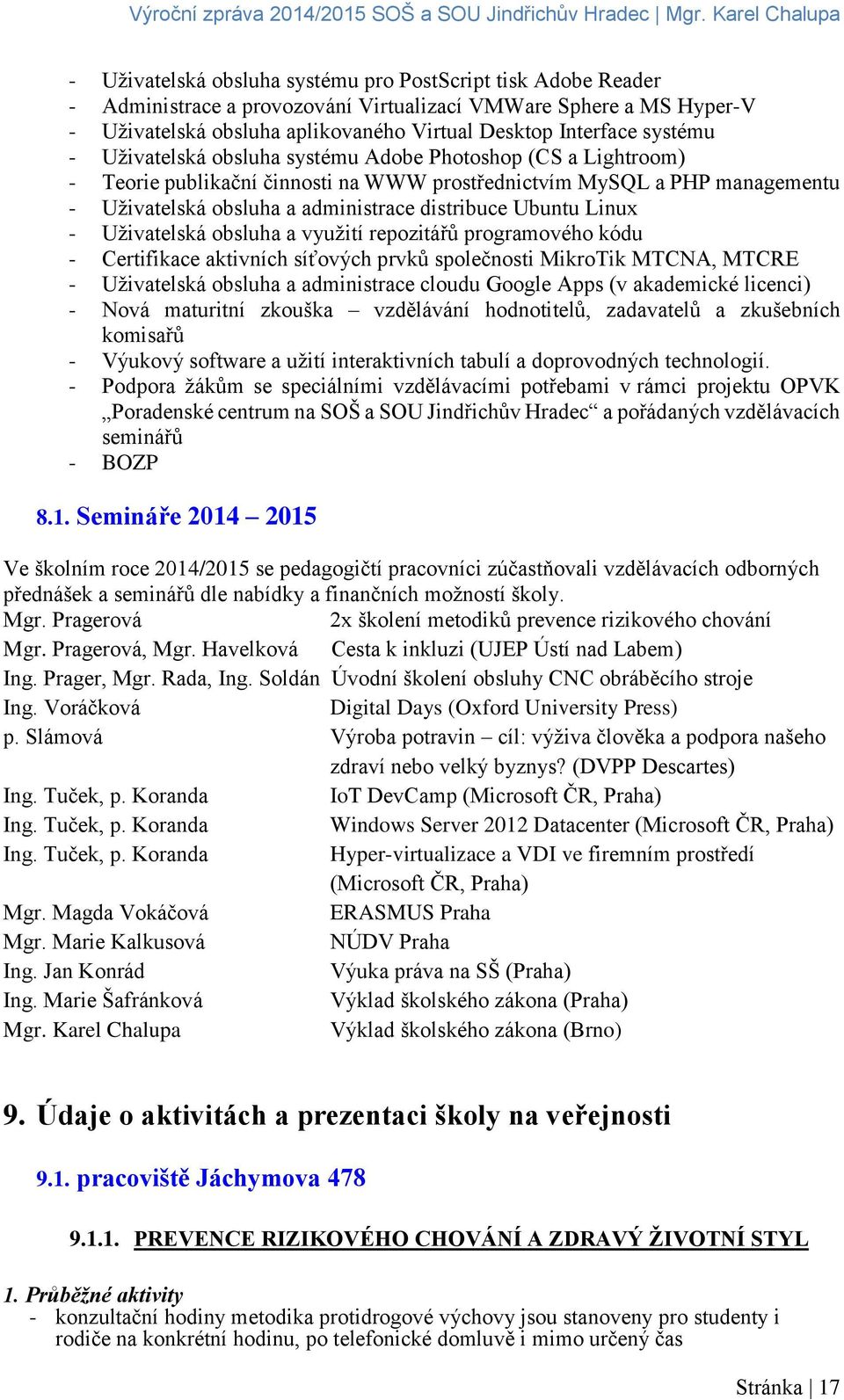 Výroční zpráva 2014/2015 SOŠ a SOU Jindřichův Hradec | Mgr. Karel Chalupa

- Uživatelská obsluha systému pro PostScript tisk Adobe Reader
- Administrace a provozování Virtualizací VMWare Sphere a MS Hyper-V
- Uživatelská obsluha aplikovaného Virtual Desktop Interface systému
- Uživatelská obsluha systému Adobe Photoshop (CS a Lightroom)
- Teorie publikační činnosti na WWW prostřednictvím MySQL a PHP managementu
- Uživatelská obsluha a administrace distribuce Ubuntu Linux
- Uživatelská obsluha a využití repozitářů programového kódu
- Certifikace aktivních síťových prvků společnosti MikroTik MTCNA, MTCRE
- Uživatelská obsluha a administrace cloudu Google Apps (v akademické licenci)
- Nová maturitní zkouška – vzdělávání hodnotitelů, zadavatelů a zkušebních komisařů
- Výukový software a užití interaktivních tabulí a doprovodných technologií.
- Podpora žákům se speciálními vzdělávacími potřebami v rámci projektu OPVK „Poradenské centrum na SOŠ a SOU Jindřichův Hradec“ a pořádaných vzdělávacích seminářů
- BOZP

8.1. Semináře 2014 – 2015

Ve školním roce 2014/2015 se pedagogičtí pracovníci zúčastňovali vzdělávacích odborných přednášek a seminářů dle nabídky a finančních možností školy.

| | |
|---|---|
| Mgr. Pragerová | 2x školení metodiků prevence rizikového chování |
| Mgr. Pragerová, Mgr. Havelková | Cesta k inkluzi (UJEP Ústí nad Labem) |
| Ing. Prager, Mgr. Rada, Ing. Soldán | Úvodní školení obsluhy CNC obráběcího stroje |
| Ing. Voráčková | Digital Days (Oxford University Press) |
| p. Slámová | Výroba potravin – cíl: výživa člověka a podpora našeho zdraví nebo velký byznys? (DVPP Descartes) |
| Ing. Tuček, p. Koranda | IoT DevCamp (Microsoft ČR, Praha) |
| Ing. Tuček, p. Koranda | Windows Server 2012 Datacenter (Microsoft ČR, Praha) |
| Ing. Tuček, p. Koranda | Hyper-virtualizace a VDI ve firemním prostředí (Microsoft ČR, Praha) |
| Mgr. Magda Vokáčová | ERASMUS Praha |
| Mgr. Marie Kalkusová | NÚDV Praha |
| Ing. Jan Konrád | Výuka práva na SŠ (Praha) |
| Ing. Marie Šafránková | Výklad školského zákona (Praha) |
| Mgr. Karel Chalupa | Výklad školského zákona (Brno) |

9. Údaje o aktivitách a prezentaci školy na veřejnosti

9.1. pracoviště Jáchymova 478

9.1.1. PREVENCE RIZIKOVÉHO CHOVÁNÍ A ZDRAVÝ ŽIVOTNÍ STYL

1. Průběžné aktivity
- konzultační hodiny metodika protidrogové výchovy jsou stanoveny pro studenty i rodiče na konkrétní hodinu, po telefonické domluvě i mimo určený čas

Stránka | 17